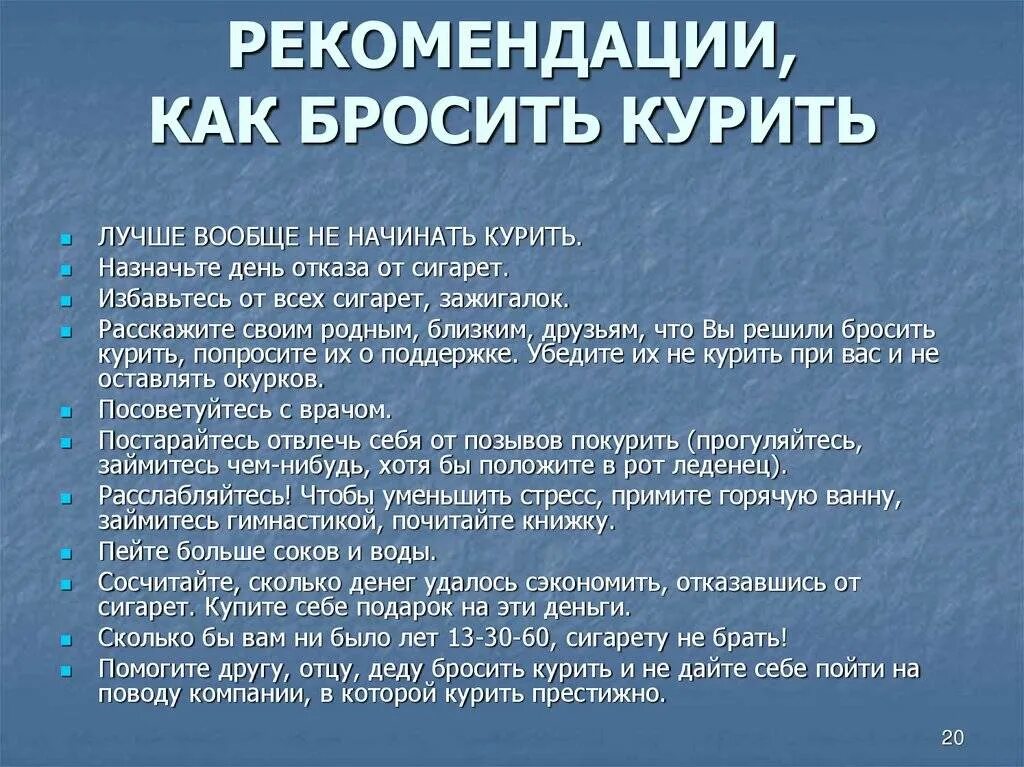 РЕКОМЕНДАЦИИ, КАК БРОСИТЬ КУРИТЬ

- ЛУЧШЕ ВООБЩЕ НЕ НАЧИНАТЬ КУРИТЬ.
- Назначьте день отказа от сигарет.
- Избавьтесь от всех сигарет, зажигалок.
- Расскажите своим родным, близким, друзьям, что Вы решили бросить курить, попросите их о поддержке. Убедите их не курить при вас и не оставлять окурков.
- Посоветуйтесь с врачом.
- Постарайтесь отвлечь себя от позывов покурить (прогуляйтесь, займитесь чем-нибудь, хотя бы положите в рот леденец).
- Расслабляйтесь! Чтобы уменьшить стресс, примите горячую ванну, займитесь гимнастикой, почитайте книжку.
- Пейте больше соков и воды.
- Сосчитайте, сколько денег удалось сэкономить, отказавшись от сигарет. Купите себе подарок на эти деньги.
- Сколько бы вам ни было лет 13-30-60, сигарету не брать!
- Помогите другу, отцу, деду бросить курить и не дайте себе пойти на поводу компании, в которой курить престижно.

20